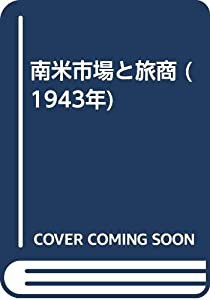 南米市場と旅商 (1943年)

COVER COMING SOON